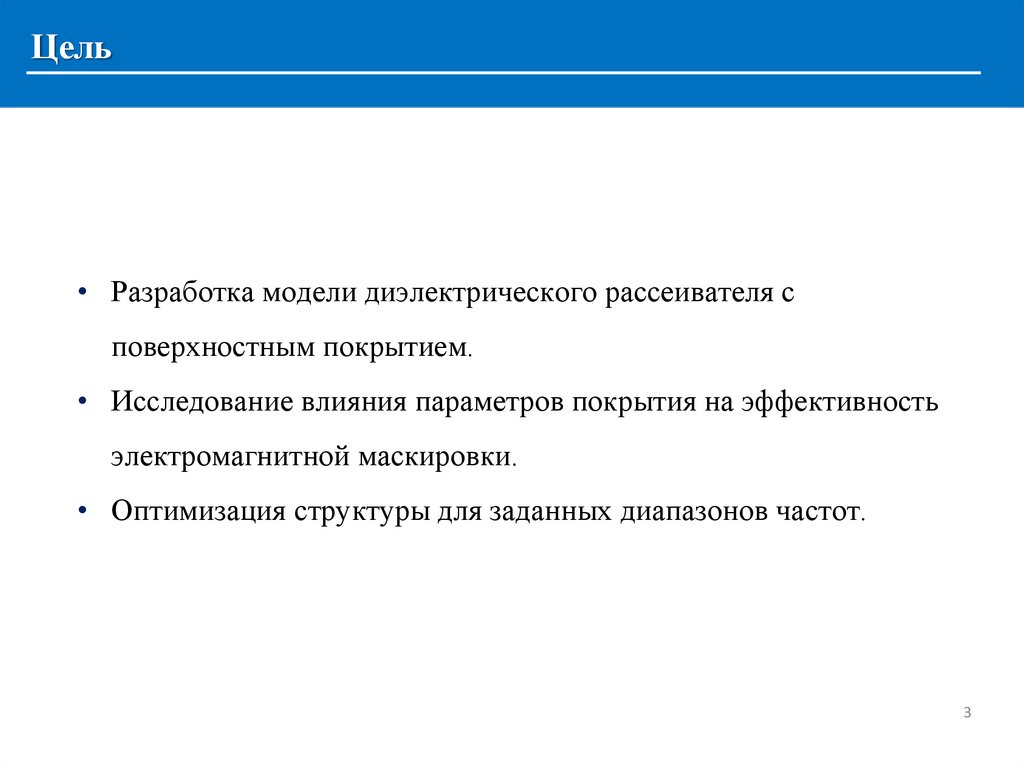 Цель

• Разработка модели диэлектрического рассеивателя с поверхностным покрытием.
• Исследование влияния параметров покрытия на эффективность электромагнитной маскировки.
• Оптимизация структуры для заданных диапазонов частот.

3